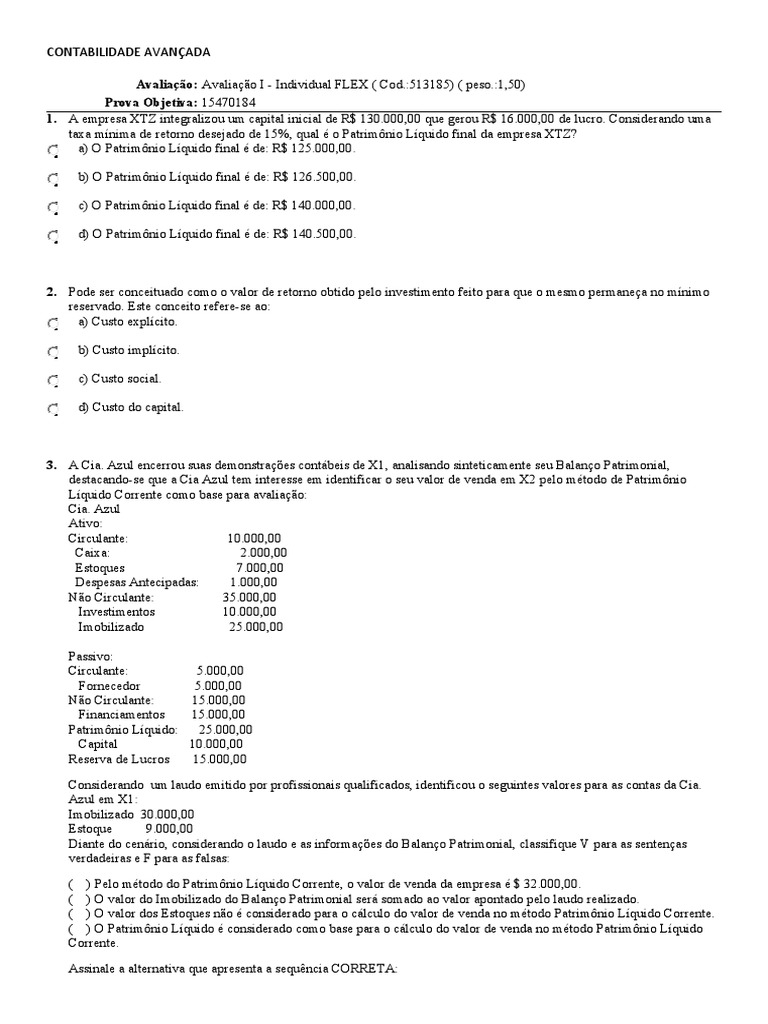 CONTABILIDADE AVANÇADA

Avaliação: Avaliação I - Individual FLEX ( Cod.:513185) ( peso.:1,50)
Prova Objetiva: 15470184

1. A empresa XTZ integralizou um capital inicial de R$ 130.000,00 que gerou R$ 16.000,00 de lucro. Considerando uma taxa mínima de retorno desejado de 15%, qual é o Patrimônio Líquido final da empresa XTZ?
a) O Patrimônio Líquido final é de: R$ 125.000,00.
b) O Patrimônio Líquido final é de: R$ 126.500,00.
c) O Patrimônio Líquido final é de: R$ 140.000,00.
d) O Patrimônio Líquido final é de: R$ 140.500,00.

2. Pode ser conceituado como o valor de retorno obtido pelo investimento feito para que o mesmo permaneça no mínimo reservado. Este conceito refere-se ao:
a) Custo explícito.
b) Custo implícito.
c) Custo social.
d) Custo do capital.

3. A Cia. Azul encerrou suas demonstrações contábeis de X1, analisando sinteticamente seu Balanço Patrimonial, destacando-se que a Cia Azul tem interesse em identificar o seu valor de venda em X2 pelo método de Patrimônio Líquido Corrente como base para avaliação:
Cia. Azul
Ativo:
Circulante: 10.000,00
Caixa: 2.000,00
Estoques 7.000,00
Despesas Antecipadas: 1.000,00
Não Circulante: 35.000,00
Investimentos 10.000,00
Imobilizado 25.000,00

Passivo:
Circulante: 5.000,00
Fornecedor 5.000,00
Não Circulante: 15.000,00
Financiamentos 15.000,00
Patrimônio Líquido: 25.000,00
Capital 10.000,00
Reserva de Lucros 15.000,00

Considerando um laudo emitido por profissionais qualificados, identificou o seguintes valores para as contas da Cia. Azul em X1:
Imobilizado 30.000,00
Estoque 9.000,00
Diante do cenário, considerando o laudo e as informações do Balanço Patrimonial, classifique V para as sentenças verdadeiras e F para as falsas:

( ) Pelo método do Patrimônio Líquido Corrente, o valor de venda da empresa é $ 32.000,00.
( ) O valor do Imobilizado do Balanço Patrimonial será somado ao valor apontado pelo laudo realizado.
( ) O valor dos Estoques não é considerado para o cálculo do valor de venda no método Patrimônio Líquido Corrente.
( ) O Patrimônio Líquido é considerado como base para o cálculo do valor de venda no método Patrimônio Líquido Corrente.

Assinale a alternativa que apresenta a sequência CORRETA: